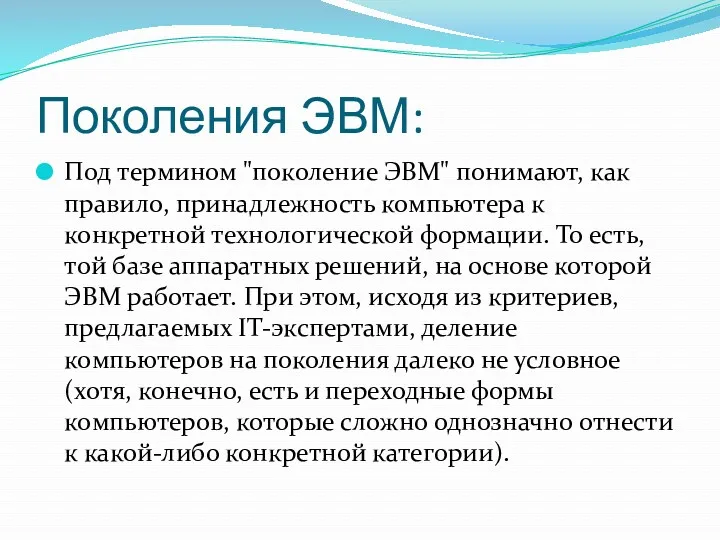 Поколения ЭВМ:

Под термином "поколение ЭВМ" понимают, как правило, принадлежность компьютера к конкретной технологической формации. То есть, той базе аппаратных решений, на основе которой ЭВМ работает. При этом, исходя из критериев, предлагаемых IT-экспертами, деление компьютеров на поколения далеко не условное (хотя, конечно, есть и переходные формы компьютеров, которые сложно однозначно отнести к какой-либо конкретной категории).